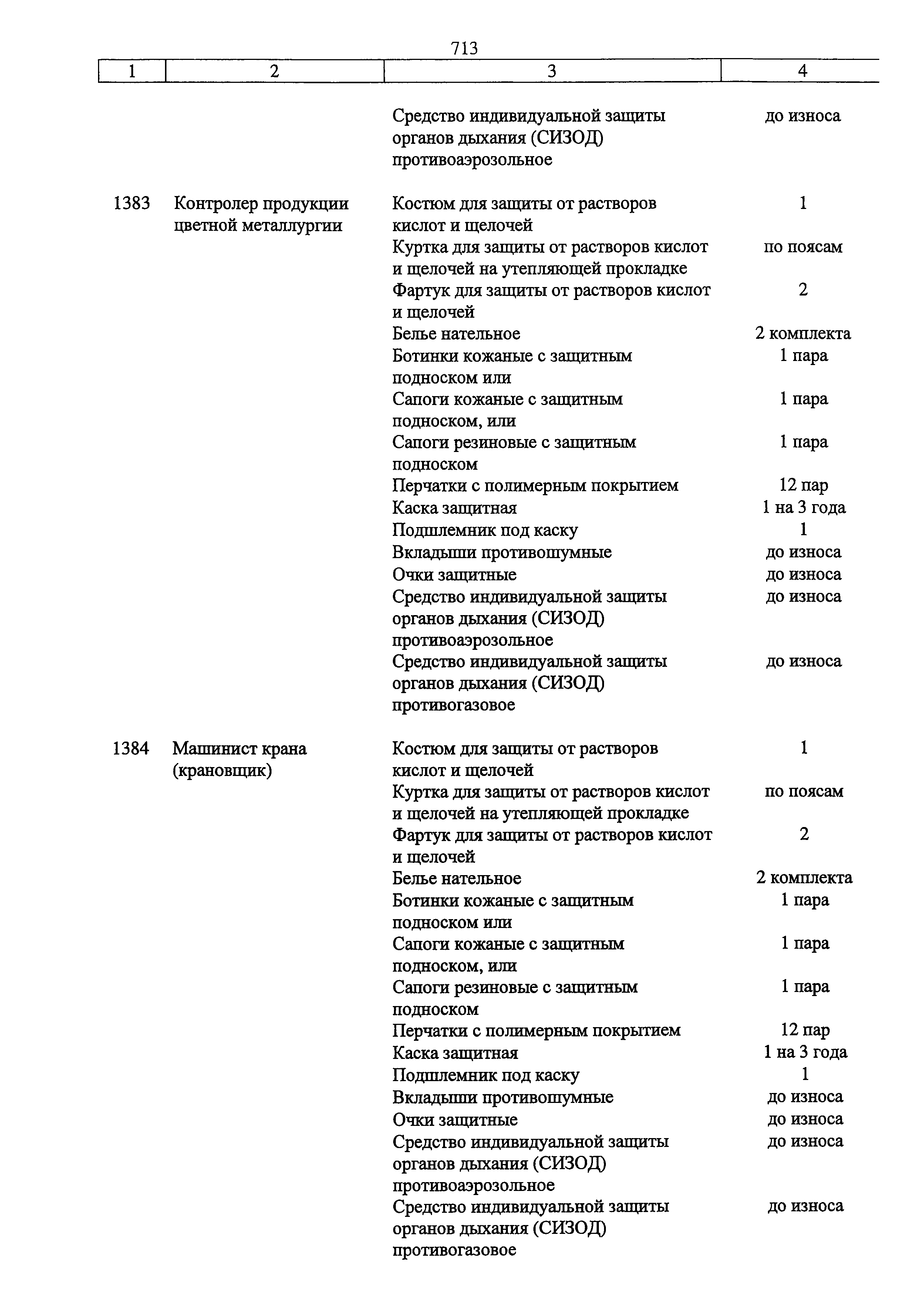 713

| 1 | 2 | 3 | 4 |
|---|---|---|---|
| | | Средство индивидуальной защиты органов дыхания (СИЗОД) противоаэрозольное | до износа |
| 1383 | Контролер продукции цветной металлургии | Костюм для защиты от растворов кислот и щелочей | 1 |
| | | Куртка для защиты от растворов кислот и щелочей на утепляющей прокладке | по поясам |
| | | Фартук для защиты от растворов кислот и щелочей | 2 |
| | | Белье нательное | 2 комплекта |
| | | Ботинки кожаные с защитным подноском или | 1 пара |
| | | Сапоги кожаные с защитным подноском, или | 1 пара |
| | | Сапоги резиновые с защитным подноском | 1 пара |
| | | Перчатки с полимерным покрытием | 12 пар |
| | | Каска защитная | 1 на 3 года |
| | | Подшлемник под каску | 1 |
| | | Вкладыши противошумные | до износа |
| | | Очки защитные | до износа |
| | | Средство индивидуальной защиты органов дыхания (СИЗОД) противоаэрозольное | до износа |
| | | Средство индивидуальной защиты органов дыхания (СИЗОД) противогазовое | до износа |
| 1384 | Машинист крана (крановщик) | Костюм для защиты от растворов кислот и щелочей | 1 |
| | | Куртка для защиты от растворов кислот и щелочей на утепляющей прокладке | по поясам |
| | | Фартук для защиты от растворов кислот и щелочей | 2 |
| | | Белье нательное | 2 комплекта |
| | | Ботинки кожаные с защитным подноском или | 1 пара |
| | | Сапоги кожаные с защитным подноском, или | 1 пара |
| | | Сапоги резиновые с защитным подноском | 1 пара |
| | | Перчатки с полимерным покрытием | 12 пар |
| | | Каска защитная | 1 на 3 года |
| | | Подшлемник под каску | 1 |
| | | Вкладыши противошумные | до износа |
| | | Очки защитные | до износа |
| | | Средство индивидуальной защиты органов дыхания (СИЗОД) противоаэрозольное | до износа |
| | | Средство индивидуальной защиты органов дыхания (СИЗОД) противогазовое | до износа |